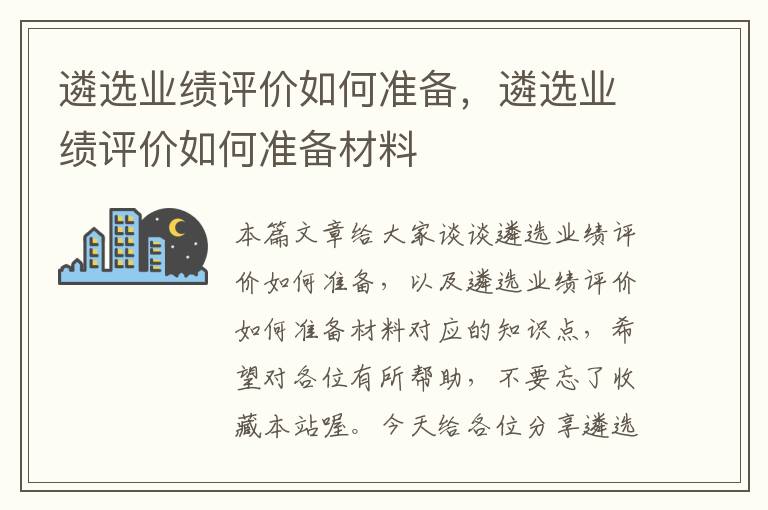 遴选业绩评价如何准备，遴选业绩评价如何准备材料

本篇文章给大家谈谈遴选业绩评价如何准备，以及遴选业绩评价如何准备材料对应的知识点，希望对各位有所帮助，不要忘了收藏本站喔。今天给各位分享遴选